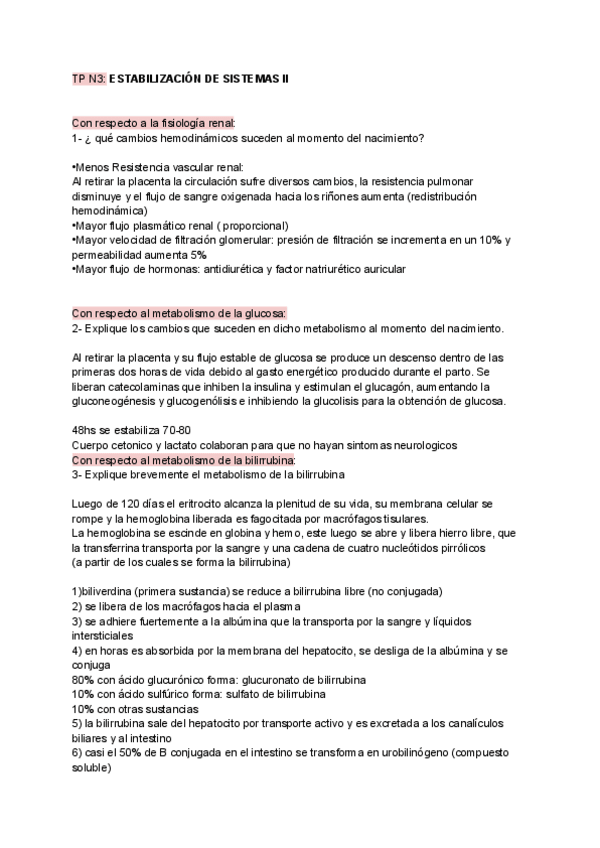 TP N3: ESTABILIZACIÓN DE SISTEMAS II

Con respecto a la fisiología renal:
1- ¿ qué cambios hemodinámicos suceden al momento del nacimiento?

•Menos Resistencia vascular renal:
Al retirar la placenta la circulación sufre diversos cambios, la resistencia pulmonar disminuye y el flujo de sangre oxigenada hacia los riñones aumenta (redistribución hemodinámica)
•Mayor flujo plasmático renal ( proporcional)
•Mayor velocidad de filtración glomerular: presión de filtración se incrementa en un 10% y permeabilidad aumenta 5%
•Mayor flujo de hormonas: antidiurética y factor natriurético auricular

Con respecto al metabolismo de la glucosa:
2- Explique los cambios que suceden en dicho metabolismo al momento del nacimiento.

Al retirar la placenta y su flujo estable de glucosa se produce un descenso dentro de las primeras dos horas de vida debido al gasto energético producido durante el parto. Se liberan catecolaminas que inhiben la insulina y estimulan el glucagón, aumentando la gluconeogénesis y glucogenólisis e inhibiendo la glucolisis para la obtención de glucosa.

48hs se estabiliza 70-80
Cuerpo cetonico y lactato colaboran para que no hayan sintomas neurologicos
Con respecto al metabolismo de la bilirrubina:
3- Explique brevemente el metabolismo de la bilirrubina

Luego de 120 días el eritrocito alcanza la plenitud de su vida, su membrana celular se rompe y la hemoglobina liberada es fagocitada por macrófagos tisulares.
La hemoglobina se escinde en globina y hemo, este luego se abre y libera hierro libre, que la transferrina transporta por la sangre y una cadena de cuatro nucleótidos pirrólicos (a partir de los cuales se forma la bilirrubina)

1)biliverdina (primera sustancia) se reduce a bilirrubina libre (no conjugada)
2) se libera de los macrófagos hacia el plasma
3) se adhiere fuertemente a la albúmina que la transporta por la sangre y líquidos intersticiales
4) en horas es absorbida por la membrana del hepatocito, se desliga de la albúmina y se conjuga
80% con ácido glucurónico forma: glucuronato de bilirrubina
10% con ácido sulfúrico forma: sulfato de bilirrubina
10% con otras sustancias
5) la bilirrubina sale del hepatocito por transporte activo y es excretada a los canalículos biliares y al intestino
6) casi el 50% de B conjugada en el intestino se transforma en urobilinógeno (compuesto soluble)